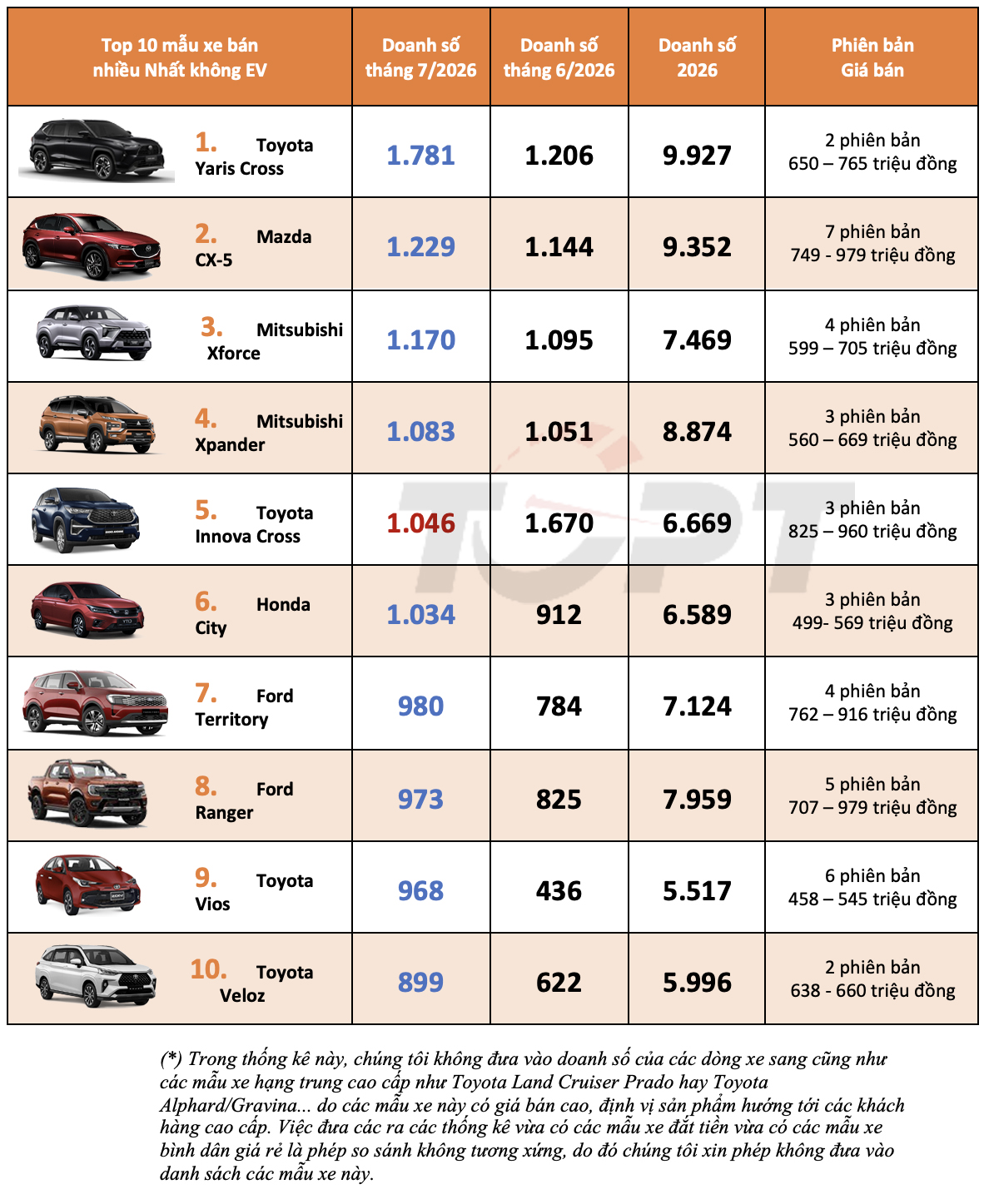 | Top 10 mẫu xe bán nhiều Nhất không EV | Doanh số tháng 7/2026 | Doanh số tháng 6/2026 | Doanh số 2026 | Phiên bản Giá bán |
|---|---|---|---|---|
| 1. Toyota Yaris Cross | 1.781 | 1.206 | 9.927 | 2 phiên bản 650 – 765 triệu đồng |
| 2. Mazda CX-5 | 1.229 | 1.144 | 9.352 | 7 phiên bản 749 - 979 triệu đồng |
| 3. Mitsubishi Xforce | 1.170 | 1.095 | 7.469 | 4 phiên bản 599 – 705 triệu đồng |
| 4. Mitsubishi Xpander | 1.083 | 1.051 | 8.874 | 3 phiên bản 560 – 669 triệu đồng |
| 5. Toyota Innova Cross | 1.046 | 1.670 | 6.669 | 3 phiên bản 825 – 960 triệu đồng |
| 6. Honda City | 1.034 | 912 | 6.589 | 3 phiên bản 499- 569 triệu đồng |
| 7. Ford Territory | 980 | 784 | 7.124 | 4 phiên bản 762 – 916 triệu đồng |
| 8. Ford Ranger | 973 | 825 | 7.959 | 5 phiên bản 707 – 979 triệu đồng |
| 9. Toyota Vios | 968 | 436 | 5.517 | 6 phiên bản 458 – 545 triệu đồng |
| 10. Toyota Veloz | 899 | 622 | 5.996 | 2 phiên bản 638 - 660 triệu đồng |

(*) Trong thống kê này, chúng tôi không đưa vào doanh số của các dòng xe sang cũng như các mẫu xe hạng trung cao cấp như Toyota Land Cruiser Prado hay Toyota Alphard/Gravina... do các mẫu xe này có giá bán cao, định vị sản phẩm hướng tới các khách hàng cao cấp. Việc đưa các ra các thống kê vừa có các mẫu xe đắt tiền vừa có các mẫu xe bình dân giá rẻ là phép so sánh không tương xứng, do đó chúng tôi xin phép không đưa vào danh sách các mẫu xe này.

TOPT